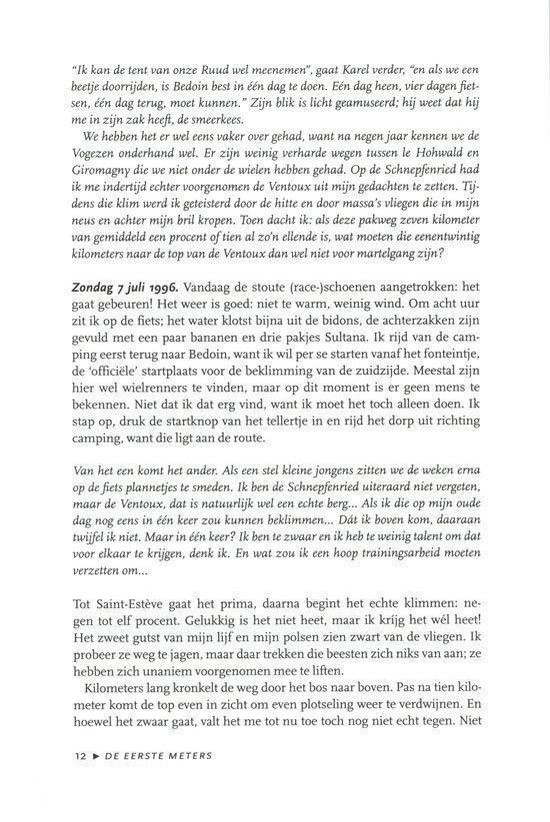 "Ik kan de tent van onze Ruud wel meenemen", gaat Karel verder, "en als we een beetje doorrijden, is Bedoin best in één dag te doen. Eén dag heen, vier dagen fietsen, één dag terug, moet kunnen." Zijn blik is licht geamuseerd; hij weet dat hij me in zijn zak heeft, de smeerkees.

We hebben het er wel eens vaker over gehad, want na negen jaar kennen we de Vogezen onderhand wel. Er zijn weinig verharde wegen tussen le Hohwald en Giromagny die we niet onder de wielen hebben gehad. Op de Schnepfenried had ik me indertijd echter voorgenomen de Ventoux uit mijn gedachten te zetten. Tijdens die klim werd ik geteisterd door de hitte en door massa's vliegen die in mijn neus en achter mijn bril kropen. Toen dacht ik: als deze pakweg zeven kilometer van gemiddeld een procent of tien al zo'n ellende is, wat moeten die eenentwintig kilometers naar de top van de Ventoux dan wel niet voor martelgang zijn?

Zondag 7 juli 1996. Vandaag de stoute (race-)schoenen aangetrokken: het gaat gebeuren! Het weer is goed: niet te warm, weinig wind. Om acht uur zit ik op de fiets; het water klotst bijna uit de bidons, de achterzakken zijn gevuld met een paar bananen en drie pakjes Sultana. Ik rijd van de camping eerst terug naar Bedoin, want ik wil per se starten vanaf het fonteintje, de 'officiële' startplaats voor de beklimming van de zuidzijde. Meestal zijn hier wel wielrenners te vinden, maar op dit moment is er geen mens te bekennen. Niet dat ik dat erg vind, want ik moet het toch alleen doen. Ik stap op, druk de startknop van het tellertje in en rijd het dorp uit richting camping, want die ligt aan de route.

Van het een komt het ander. Als een stel kleine jongens zitten we de weken erna op de fiets plannetjes te smeden. Ik ben de Schnepfenried uiteraard niet vergeten, maar de Ventoux, dat is natuurlijk wel een echte berg... Als ik die op mijn oude dag nog eens in één keer zou kunnen beklimmen... Dát ik boven kom, daaraan twijfel ik niet. Maar in één keer? Ik ben te zwaar en ik heb te weinig talent om dat voor elkaar te krijgen, denk ik. En wat zou ik een hoop trainingsarbeid moeten verzetten om...

Tot Saint-Estève gaat het prima, daarna begint het echte klimmen: negen tot elf procent. Gelukkig is het niet heet, maar ik krijg het wél heet! Het zweet gutst van mijn lijf en mijn polsen zien zwart van de vliegen. Ik probeer ze weg te jagen, maar daar trekken die beesten zich niks van aan; ze hebben zich unaniem voorgenomen mee te liften.

Kilometers lang kronkelt de weg door het bos naar boven. Pas na tien kilometer komt de top even in zicht om even plotseling weer te verdwijnen. En hoewel het zwaar gaat, valt het me tot nu toe toch nog niet echt tegen. Niet

12 ▶ DE EERSTE METERS